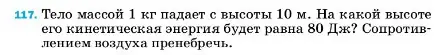 117. Тело массой 1 кг падает с высоты 10 м. На какой высоте его кинетическая энергия будет равна 80 Дж? Сопротивлением воздуха пренебречь.